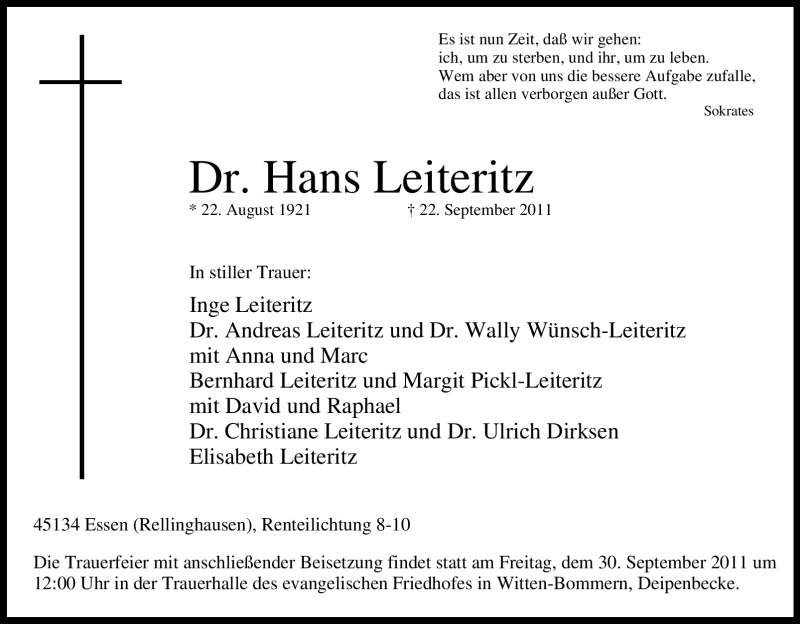 Es ist nun Zeit, daß wir gehen:
ich, um zu sterben, und ihr, um zu leben.
Wem aber von uns die bessere Aufgabe zufalle,
das ist allen verborgen außer Gott.
Sokrates

Dr. Hans Leiteritz
* 22. August 1921 † 22. September 2011

In stiller Trauer:

Inge Leiteritz
Dr. Andreas Leiteritz und Dr. Wally Wünsch-Leiteritz
mit Anna und Marc
Bernhard Leiteritz und Margit Pickl-Leiteritz
mit David und Raphael
Dr. Christiane Leiteritz und Dr. Ulrich Dirksen
Elisabeth Leiteritz

45134 Essen (Rellinghausen), Renteilichtung 8-10

Die Trauerfeier mit anschließender Beisetzung findet statt am Freitag, dem 30. September 2011 um 12:00 Uhr in der Trauerhalle des evangelischen Friedhofes in Witten-Bommern, Deipenbecke.